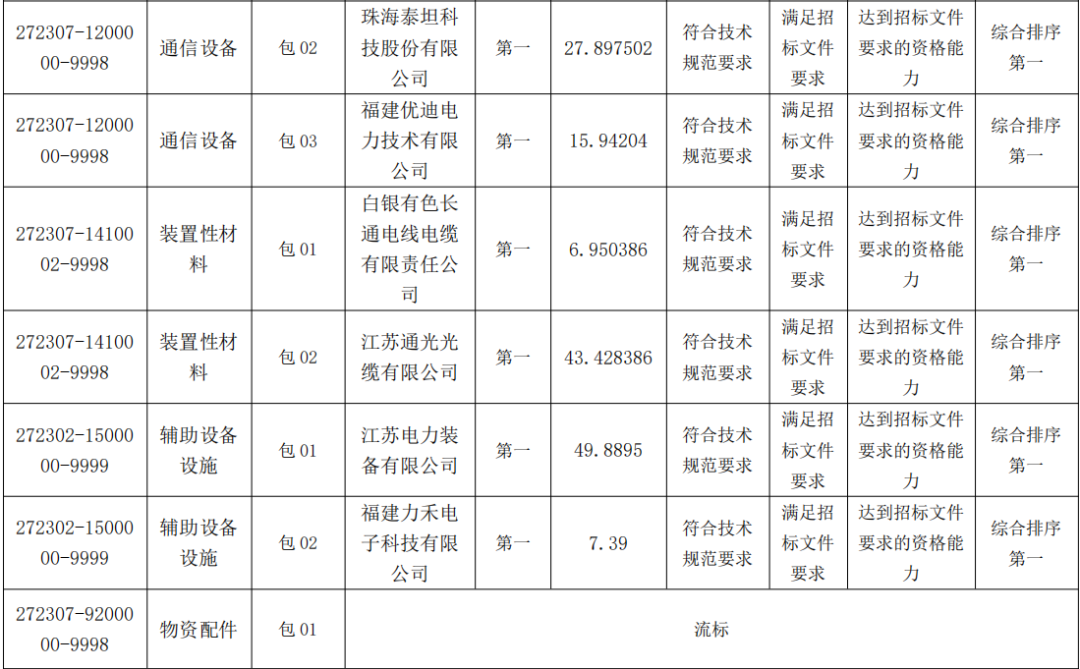 | 272307-1200000-9998 | 通信设备 | 包02 | 珠海泰坦科技股份有限公司 | 第一 | 27.897502 | 符合技术规范要求 | 满足招标文件要求 | 达到招标文件要求的资格能力 | 综合排序第一 |
|---|---|---|---|---|---|---|---|---|---|
| 272307-1200000-9998 | 通信设备 | 包03 | 福建优迪电力技术有限公司 | 第一 | 15.94204 | 符合技术规范要求 | 满足招标文件要求 | 达到招标文件要求的资格能力 | 综合排序第一 |
| 272307-1410002-9998 | 装置性材料 | 包01 | 白银有色长通电线电缆有限责任公司 | 第一 | 6.950386 | 符合技术规范要求 | 满足招标文件要求 | 达到招标文件要求的资格能力 | 综合排序第一 |
| 272307-1410002-9998 | 装置性材料 | 包02 | 江苏通光光缆有限公司 | 第一 | 43.428386 | 符合技术规范要求 | 满足招标文件要求 | 达到招标文件要求的资格能力 | 综合排序第一 |
| 272302-1500000-9999 | 辅助设备设施 | 包01 | 江苏电力装备有限公司 | 第一 | 49.8895 | 符合技术规范要求 | 满足招标文件要求 | 达到招标文件要求的资格能力 | 综合排序第一 |
| 272302-1500000-9999 | 辅助设备设施 | 包02 | 福建力禾电子科技有限公司 | 第一 | 7.39 | 符合技术规范要求 | 满足招标文件要求 | 达到招标文件要求的资格能力 | 综合排序第一 |
| 272307-9200000-9998 | 物资配件 | 包01 | 流标 | | | | | | |